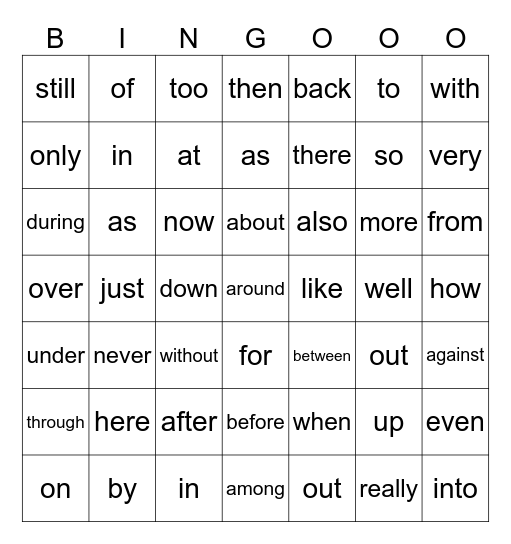 | B | I | N | G | O | O | O |
|---|---|---|---|---|---|---|
| still | of | too | then | back | to | with |
| only | in | at | as | there | so | very |
| during | as | now | about | also | more | from |
| over | just | down | around | like | well | how |
| under | never | without | for | between | out | against |
| through | here | after | before | when | up | even |
| on | by | in | among | out | really | into |